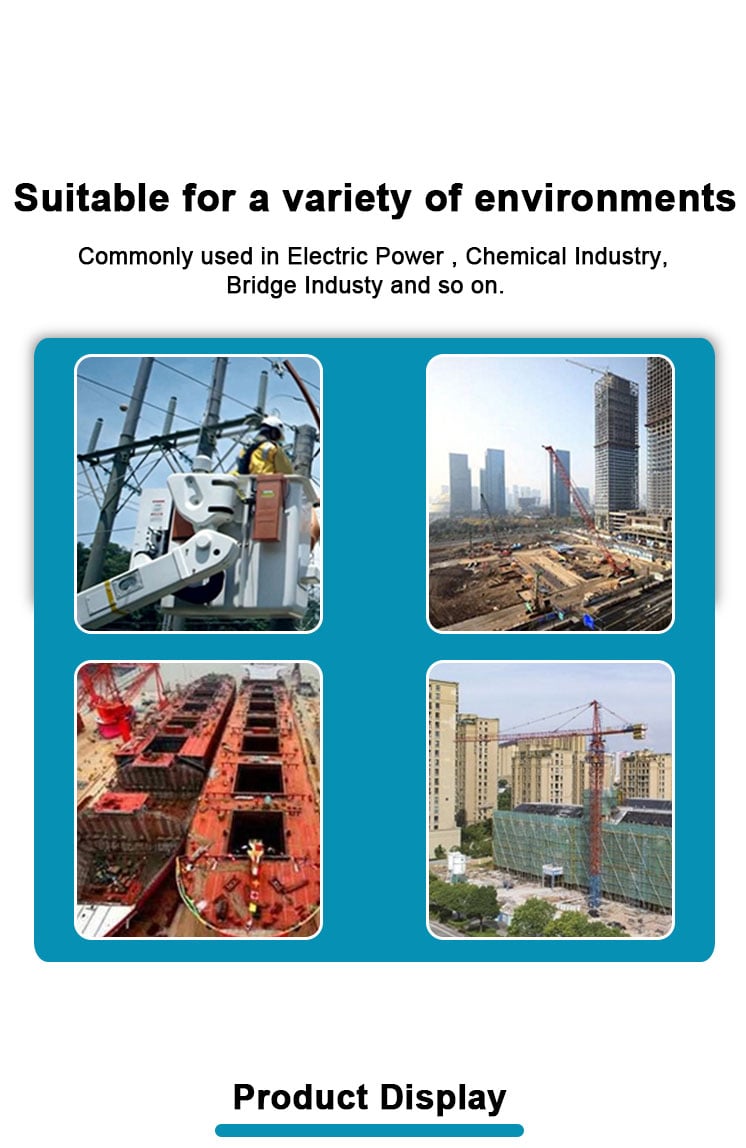 Suitable for a variety of environments

Commonly used in Electric Power , Chemical Industry, Bridge Industy and so on.

Product Display